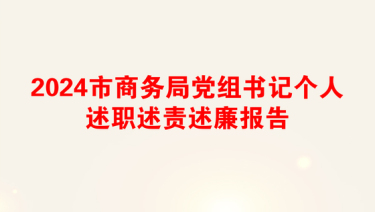 2024市商务局党组书记个人述职述责述廉报告